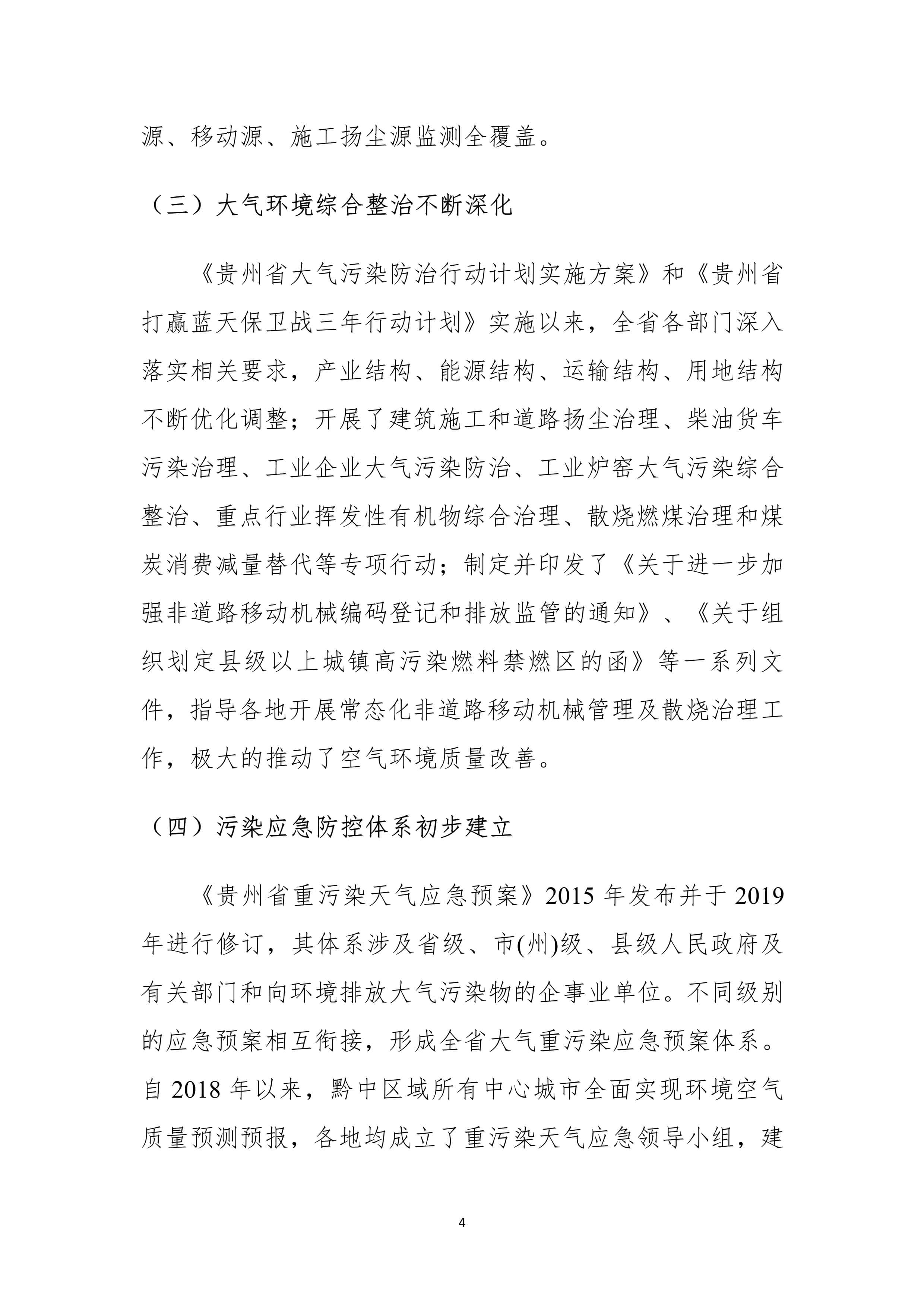 源、移动源、施工扬尘源监测全覆盖。

（三）大气环境综合整治不断深化

《贵州省大气污染防治行动计划实施方案》和《贵州省打赢蓝天保卫战三年行动计划》实施以来，全省各部门深入落实相关要求，产业结构、能源结构、运输结构、用地结构不断优化调整；开展了建筑施工和道路扬尘治理、柴油货车污染治理、工业企业大气污染防治、工业炉窑大气污染综合整治、重点行业挥发性有机物综合治理、散烧燃煤治理和煤炭消费减量替代等专项行动；制定并印发了《关于进一步加强非道路移动机械编码登记和排放监管的通知》、《关于组织划定县级以上城镇高污染燃料禁燃区的函》等一系列文件，指导各地开展常态化非道路移动机械管理及散烧治理工作，极大的推动了空气环境质量改善。

（四）污染应急防控体系初步建立

《贵州省重污染天气应急预案》2015 年发布并于 2019 年进行修订，其体系涉及省级、市(州)级、县级人民政府及有关部门和向环境排放大气污染物的企事业单位。不同级别的应急预案相互衔接，形成全省大气重污染应急预案体系。自 2018 年以来，黔中区域所有中心城市全面实现环境空气质量预测预报，各地均成立了重污染天气应急领导小组，建

4